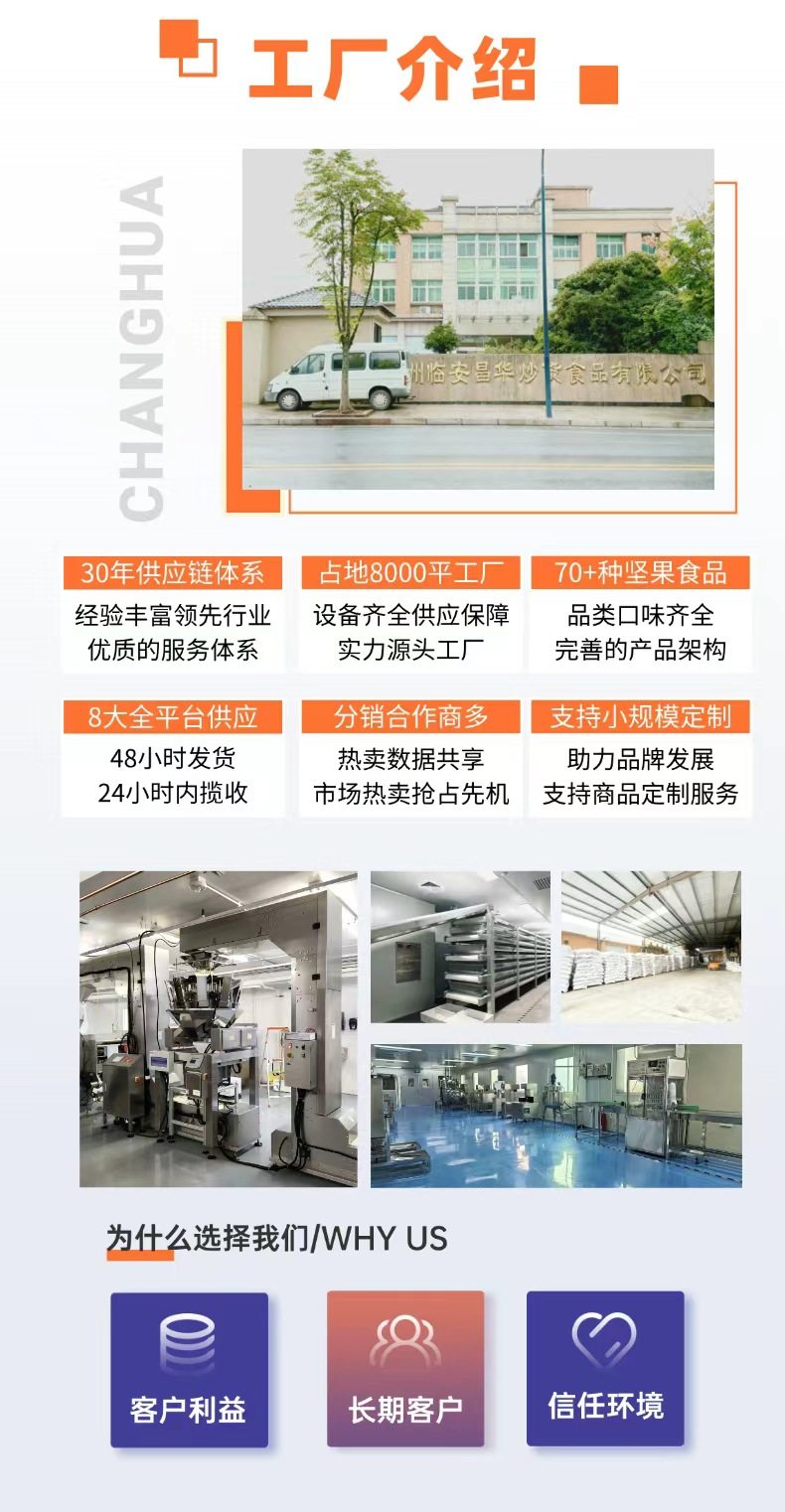 工厂介绍

CHANGHUA

州临安昌华炒货食品有限公司

30年供应链体系
经验丰富领先行业
优质的服务体系

占地8000平工厂
设备齐全供应保障
实力源头工厂

70+种坚果食品
品类口味齐全
完善的产品架构

8大全平台供应
48小时发货
24小时内揽收

分销合作商多
热卖数据共享
市场热卖抢占先机

支持小规模定制
助力品牌发展
支持商品定制服务

为什么选择我们/WHY US

客户利益

长期客户

信任环境